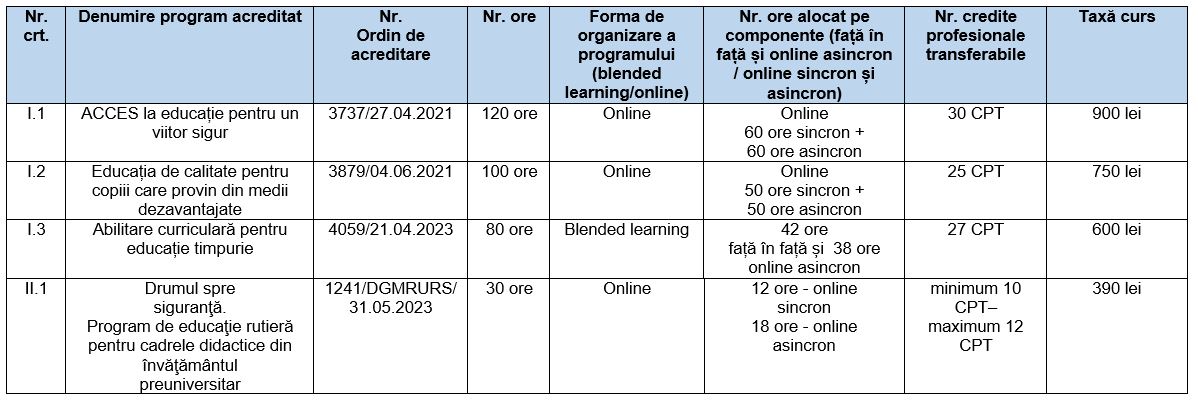 | Nr. crt. | Denumire program acreditat | Nr. Ordin de acreditare | Nr. ore | Forma de organizare a programului (blended learning/online) | Nr. ore alocat pe componente (față în față și online asincron / online sincron și asincron) | Nr. credite profesionale transferabile | Taxă curs |
|---|---|---|---|---|---|---|---|
| I.1 | ACCES la educație pentru un viitor sigur | 3737/27.04.2021 | 120 ore | Online | Online 60 ore sincron + 60 ore asincron | 30 CPT | 900 lei |
| I.2 | Educația de calitate pentru copiii care provin din medii dezavantajate | 3879/04.06.2021 | 100 ore | Online | Online 50 ore sincron + 50 ore asincron | 25 CPT | 750 lei |
| I.3 | Abilitare curriculară pentru educație timpurie | 4059/21.04.2023 | 80 ore | Blended learning | 42 ore față în față și 38 ore online asincron | 27 CPT | 600 lei |
| II.1 | Drumul spre siguranţă. Program de educaţie rutieră pentru cadrele didactice din învăţământul preuniversitar | 1241/DGMRURS/ 31.05.2023 | 30 ore | Online | 12 ore - online sincron 18 ore - online asincron | minimum 10 CPT– maximum 12 CPT | 390 lei |